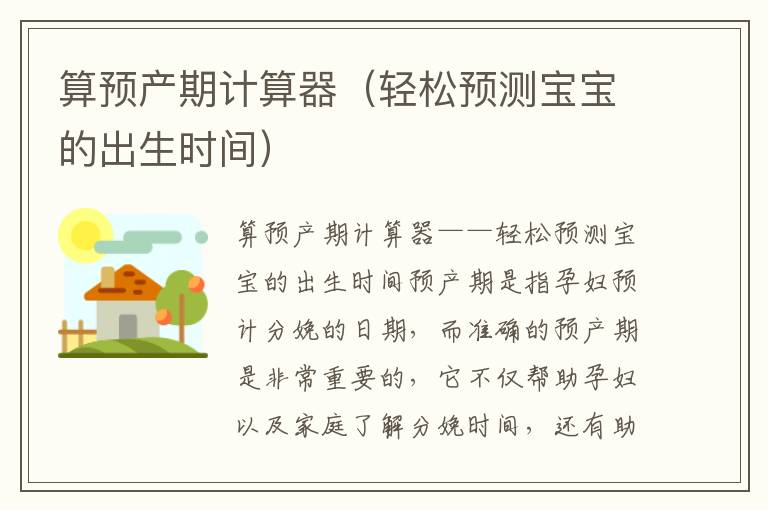 算预产期计算器（轻松预测宝宝的出生时间）

算预产期计算器——轻松预测宝宝的出生时间预产期是指孕妇预计分娩的日期，而准确的预产期是非常重要的，它不仅帮助孕妇以及家庭了解分娩时间，还有助